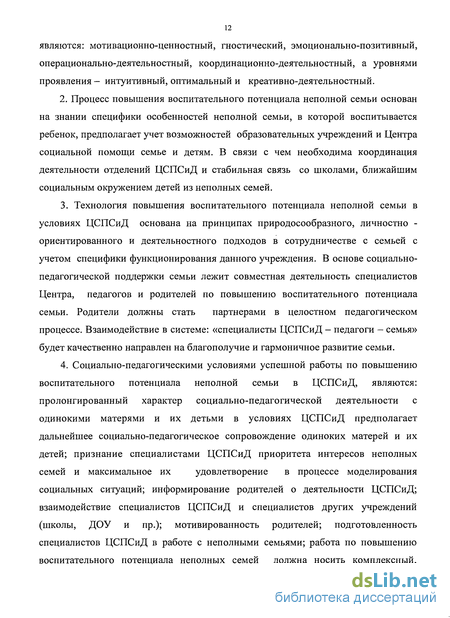 12

являются: мотивационно-ценностный, гностический, эмоционально-позитивный, операционально-деятельностный, координационно-деятельностный, а уровнями проявления – интуитивный, оптимальный и креативно-деятельностный.

2. Процесс повышения воспитательного потенциала неполной семьи основан на знании специфики особенностей неполной семьи, в которой воспитывается ребенок, предполагает учет возможностей образовательных учреждений и Центра социальной помощи семье и детям. В связи с чем необходима координация деятельности отделений ЦСПСиД и стабильная связь со школами, ближайшим социальным окружением детей из неполных семей.

3. Технология повышения воспитательного потенциала неполной семьи в условиях ЦСПСиД основана на принципах природосообразного, личностно - ориентированного и деятельностного подходов в сотрудничестве с семьей с учетом специфики функционирования данного учреждения. В основе социально-педагогической поддержки семьи лежит совместная деятельность специалистов Центра, педагогов и родителей по повышению воспитательного потенциала семьи. Родители должны стать партнерами в целостном педагогическом процессе. Взаимодействие в системе: «специалисты ЦСПСиД – педагоги – семья» будет качественно направлен на благополучие и гармоничное развитие семьи.

4. Социально-педагогическими условиями успешной работы по повышению воспитательного потенциала неполной семьи в ЦСПСиД, являются: пролонгированный характер социально-педагогической деятельности с одинокими матерями и их детьми в условиях ЦСПСиД предполагает дальнейшее социально-педагогическое сопровождение одиноких матерей и их детей; признание специалистами ЦСПСиД приоритета интересов неполных семей и максимальное их удовлетворение в процессе моделирования социальных ситуаций; информирование родителей о деятельности ЦСПСиД; взаимодействие специалистов ЦСПСиД и специалистов других учреждений (школы, ДОУ и пр.); мотивированность родителей; подготовленность специалистов ЦСПСиД в работе с неполными семьями; работа по повышению воспитательного потенциала неполных семей должна носить комплексный.

dsLib.net
библиотека диссертаций